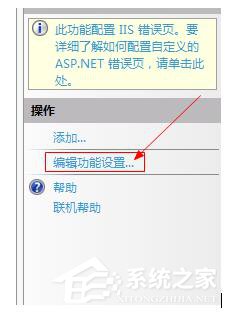 此功能配置 IIS 错误页。要详细了解如何配置自定义的 ASP.NET 错误页，请单击此处。

操作

添加...

编辑功能设置...

帮助

联机帮助

系统之家
XITONGZHIJIA.NET